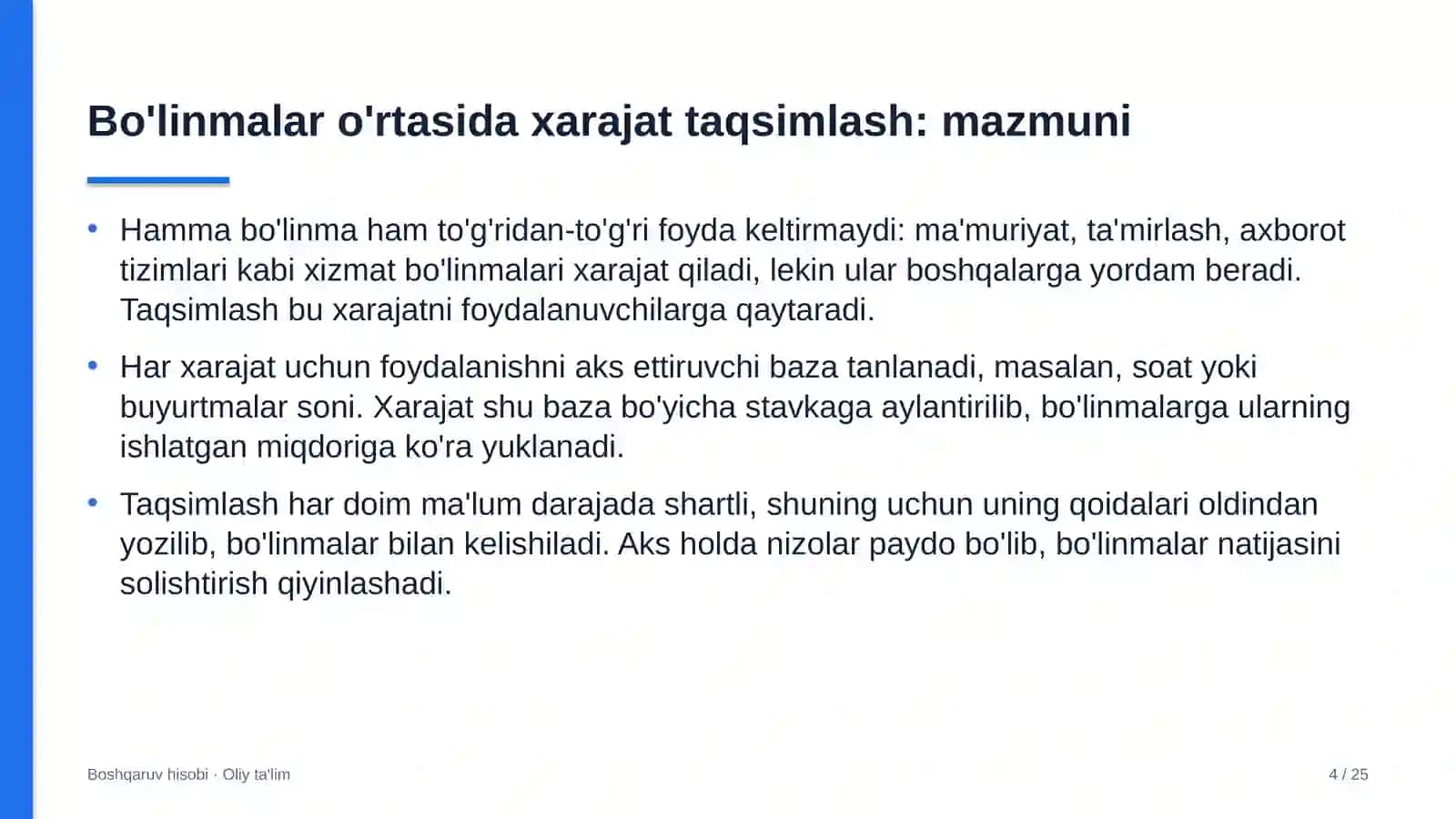 Bo'linmalar o'rtasida xarajat taqsimlash: mazmuni

• Hamma bo'linma ham to'g'ridan-to'g'ri foyda keltirmaydi: ma'muriyat, ta'mirlash, axborot tizimlari kabi xizmat bo'linmalari xarajat qiladi, lekin ular boshqalarga yordam beradi. Taqsimlash bu xarajatni foydalanuvchilarga qaytaradi.

• Har xarajat uchun foydalanishni aks ettiruvchi baza tanlanadi, masalan, soat yoki buyurtmalar soni. Xarajat shu baza bo'yicha stavkaga aylantirilib, bo'linmalarga ularning ishlatgan miqdoriga ko'ra yuklanadi.

• Taqsimlash har doim ma'lum darajada shartli, shuning uchun uning qoidalari oldindan yozilib, bo'linmalar bilan kelishiladi. Aks holda nizolar paydo bo'lib, bo'linmalar natijasini solishtirish qiyinlashadi.

Boshqaruv hisobi · Oliy ta'lim

4 / 25